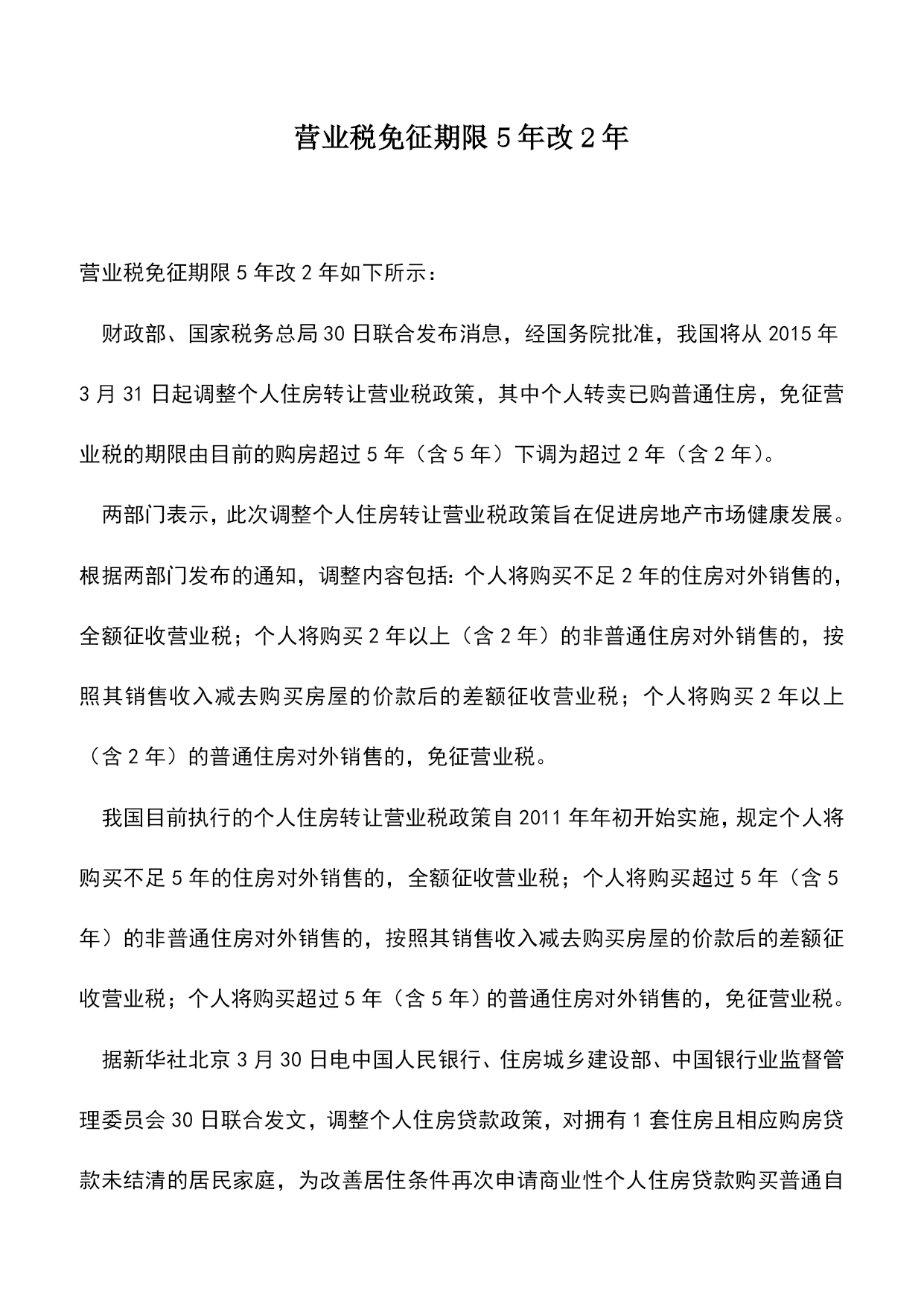 营业税免征期限5年改2年

营业税免征期限5年改2年如下所示：

财政部、国家税务总局30日联合发布消息，经国务院批准，我国将从2015年3月31日起调整个人住房转让营业税政策，其中个人转卖已购普通住房，免征营业税的期限由目前的购房超过5年（含5年）下调为超过2年（含2年）。

两部门表示，此次调整个人住房转让营业税政策旨在促进房地产市场健康发展。根据两部门发布的通知，调整内容包括：个人将购买不足2年的住房对外销售的，全额征收营业税；个人将购买2年以上（含2年）的非普通住房对外销售的，按照其销售收入减去购买房屋的价款后的差额征收营业税；个人将购买2年以上（含2年）的普通住房对外销售的，免征营业税。

我国目前执行的个人住房转让营业税政策自2011年年初开始实施，规定个人将购买不足5年的住房对外销售的，全额征收营业税；个人将购买超过5年（含5年）的非普通住房对外销售的，按照其销售收入减去购买房屋的价款后的差额征收营业税；个人将购买超过5年（含5年）的普通住房对外销售的，免征营业税。

据新华社北京3月30日电中国人民银行、住房城乡建设部、中国银行业监督管理委员会30日联合发文，调整个人住房贷款政策，对拥有1套住房且相应购房贷款未结清的居民家庭，为改善居住条件再次申请商业性个人住房贷款购买普通自